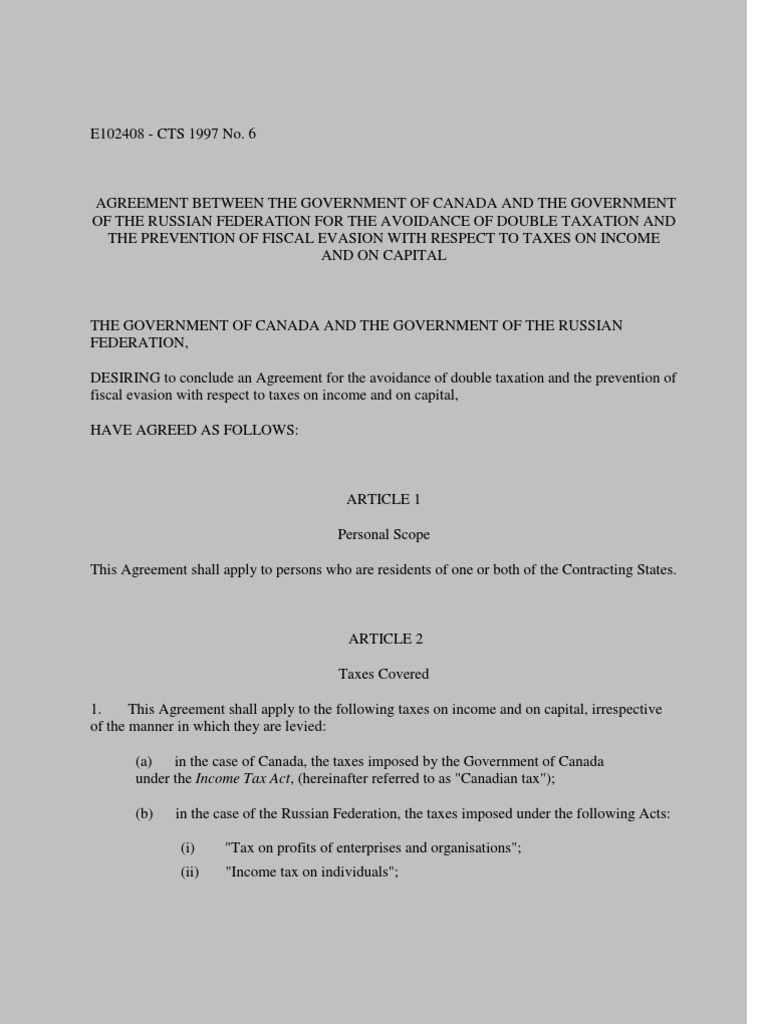 E102408 - CTS 1997 No. 6

AGREEMENT BETWEEN THE GOVERNMENT OF CANADA AND THE GOVERNMENT OF THE RUSSIAN FEDERATION FOR THE AVOIDANCE OF DOUBLE TAXATION AND THE PREVENTION OF FISCAL EVASION WITH RESPECT TO TAXES ON INCOME AND ON CAPITAL

THE GOVERNMENT OF CANADA AND THE GOVERNMENT OF THE RUSSIAN FEDERATION,

DESIRING to conclude an Agreement for the avoidance of double taxation and the prevention of fiscal evasion with respect to taxes on income and on capital,

HAVE AGREED AS FOLLOWS:

ARTICLE 1

Personal Scope

This Agreement shall apply to persons who are residents of one or both of the Contracting States.

ARTICLE 2

Taxes Covered

1. This Agreement shall apply to the following taxes on income and on capital, irrespective of the manner in which they are levied:

(a) in the case of Canada, the taxes imposed by the Government of Canada under the Income Tax Act, (hereinafter referred to as "Canadian tax");

(b) in the case of the Russian Federation, the taxes imposed under the following Acts:

(i) "Tax on profits of enterprises and organisations";
(ii) "Income tax on individuals";